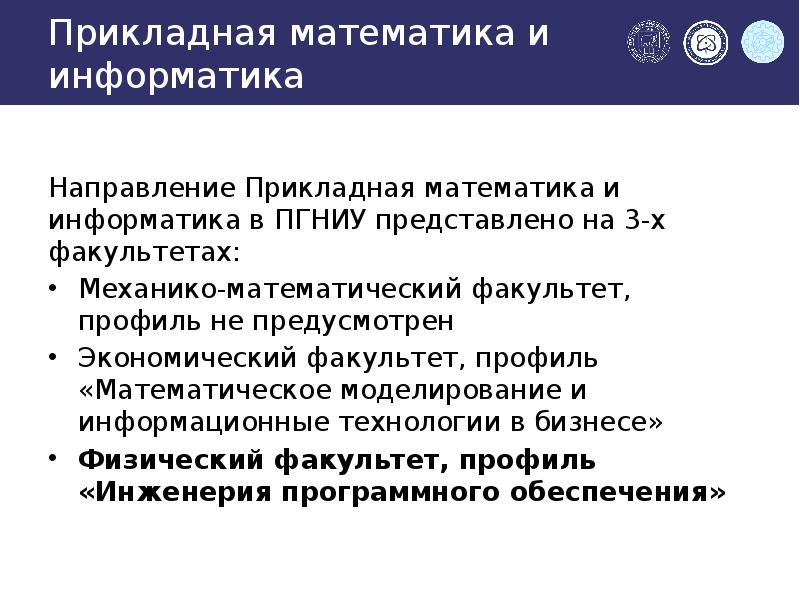 Прикладная математика и информатика

Направление Прикладная математика и информатика в ПГНИУ представлено на 3-х факультетах:

• Механико-математический факультет, профиль не предусмотрен
• Экономический факультет, профиль «Математическое моделирование и информационные технологии в бизнесе»
• Физический факультет, профиль «Инженерия программного обеспечения»